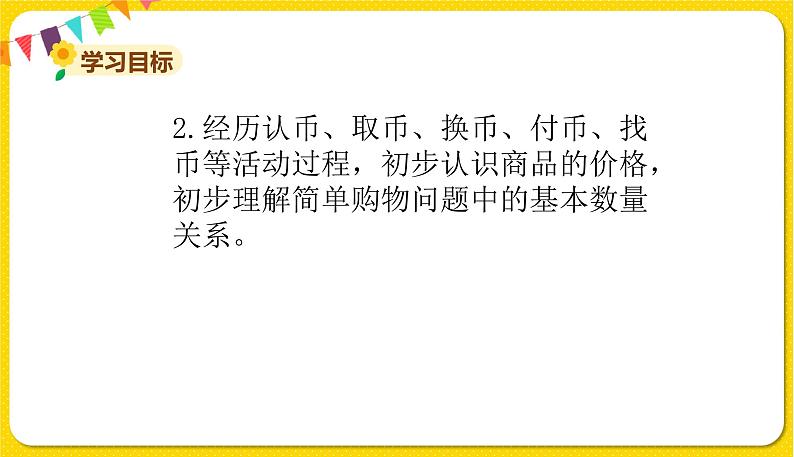 学习目标

2.经历认币、取币、换币、付币、找币等活动过程，初步认识商品的价格，初步理解简单购物问题中的基本数量关系。